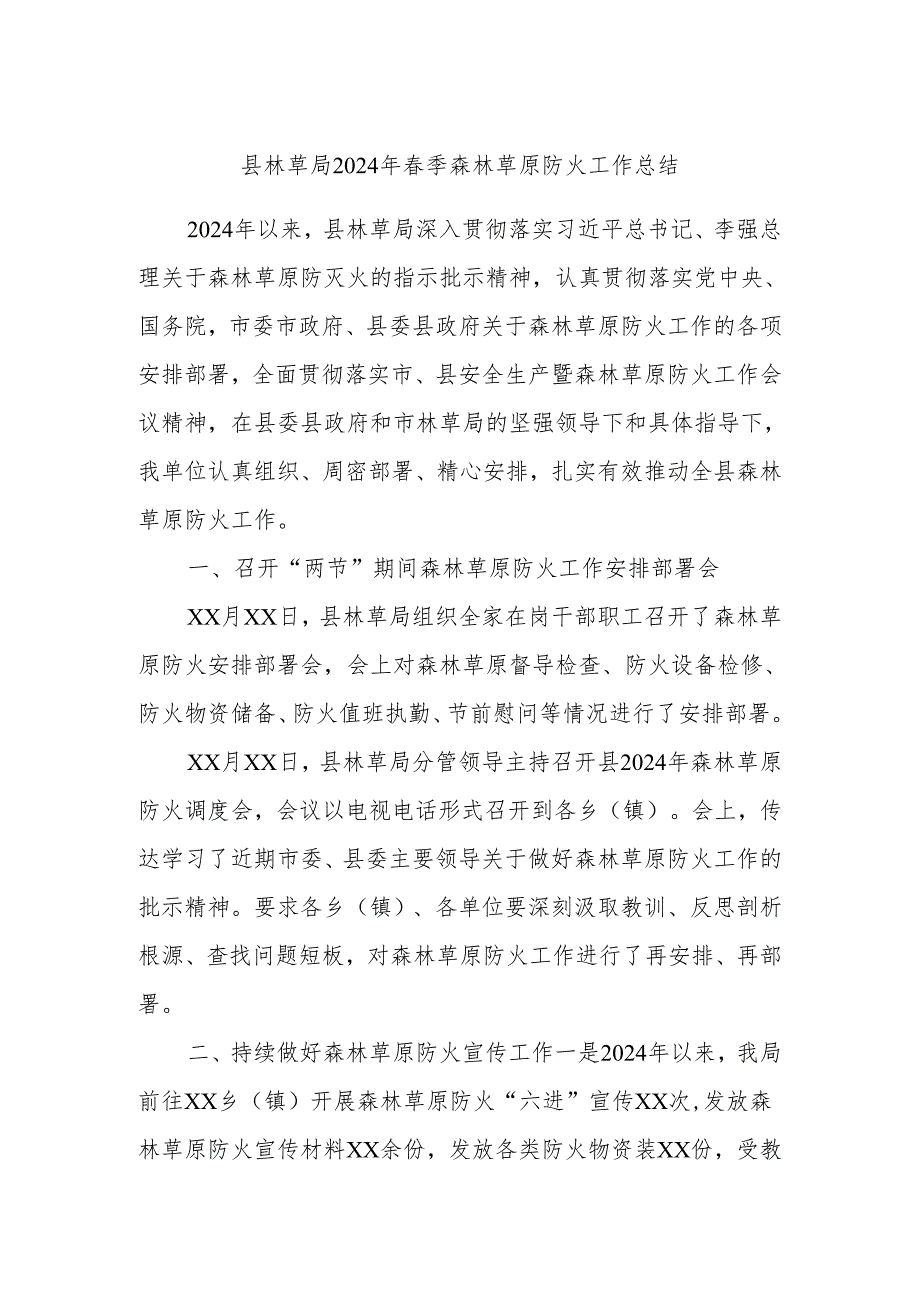 县林草局2024年春季森林草原防火工作总结

2024年以来，县林草局深入贯彻落实习近平总书记、李强总理关于森林草原防灭火的指示批示精神，认真贯彻落实党中央、国务院，市委市政府、县委县政府关于森林草原防火工作的各项安排部署，全面贯彻落实市、县安全生产暨森林草原防火工作会议精神，在县委县政府和市林草局的坚强领导下和具体指导下，我单位认真组织、周密部署、精心安排，扎实有效推动全县森林草原防火工作。

一、召开“两节”期间森林草原防火工作安排部署会

XX月XX日，县林草局组织全家在岗干部职工召开了森林草原防火安排部署会，会上对森林草原督导检查、防火设备检修、防火物资储备、防火值班执勤、节前慰问等情况进行了安排部署。

XX月XX日，县林草局分管领导主持召开县2024年森林草原防火调度会，会议以电视电话形式召开到各乡（镇）。会上，传达学习了近期市委、县委主要领导关于做好森林草原防火工作的批示精神。要求各乡（镇）、各单位要深刻汲取教训、反思剖析根源、查找问题短板，对森林草原防火工作进行了再安排、再部署。

二、持续做好森林草原防火宣传工作一是2024年以来，我局前往XX乡（镇）开展森林草原防火“六进”宣传XX次，发放森林草原防火宣传材料XX余份，发放各类防火物资装XX份，受教